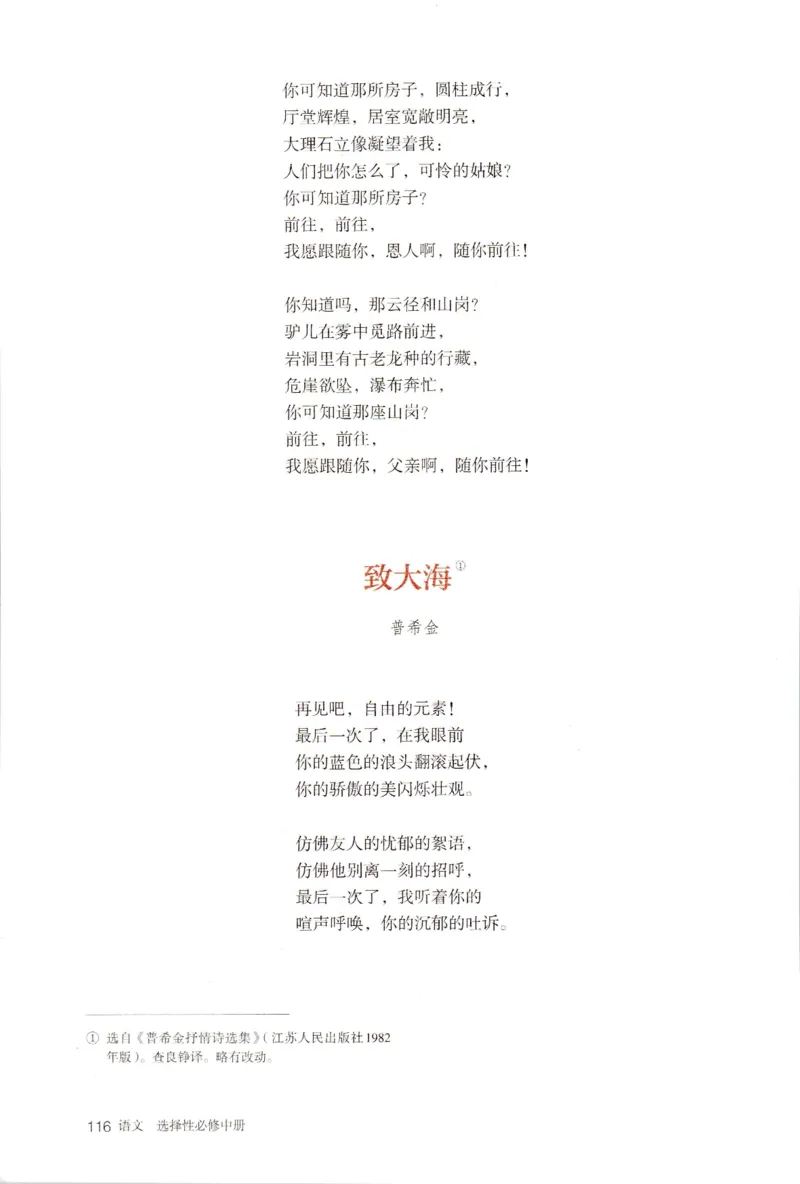 你可知道那所房子，圆柱成行，
厅堂辉煌，居室宽敞明亮，
大理石立像凝望着我：
人们把你怎么了，可怜的姑娘？
你可知道那所房子？
前往，前往，
我愿跟随你，恩人啊，随你前往！

你知道吗，那云径和山岗？
驴儿在雾中觅路前进，
岩洞里有古老龙种的行藏，
危崖欲坠，瀑布奔忙，
你可知道那座山岗？
前往，前往，
我愿跟随你，父亲啊，随你前往！

致大海①

普希金

再见吧，自由的元素！
最后一次了，在我眼前
你的蓝色的浪头翻滚起伏，
你的骄傲的美闪烁壮观。

仿佛友人的忧郁的絮语，
仿佛他别离一刻的招呼，
最后一次了，我听着你的
喧声呼唤，你的沉郁的吐诉。

① 选自《普希金抒情诗选集》（江苏人民出版社1982年版）。查良铮译。略有改动。

116 语文 选择性必修中册